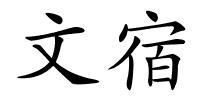 文宿